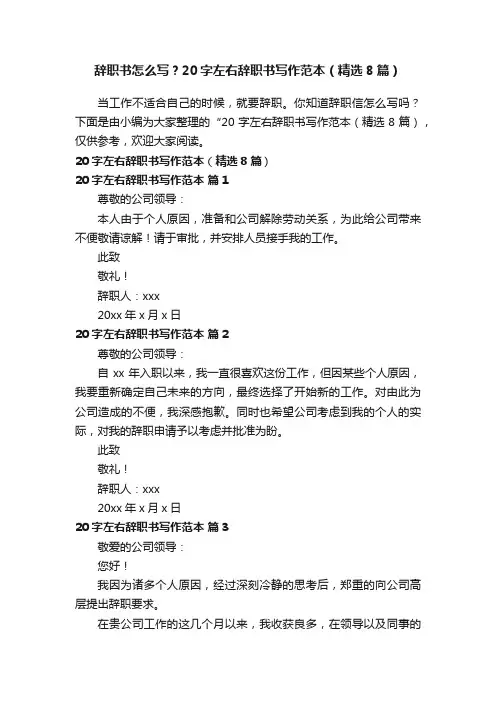 辞职书怎么写？20字左右辞职书写作范本（精选8篇）

当工作不适合自己的时候，就要辞职。你知道辞职信怎么写吗？下面是由小编为大家整理的“20字左右辞职书写作范本（精选8篇），仅供参考，欢迎大家阅读。

20字左右辞职书写作范本（精选8篇）

20字左右辞职书写作范本 篇1

尊敬的公司领导：

本人由于个人原因，准备和公司解除劳动关系，为此给公司带来不便敬请谅解！请于审批，并安排人员接手我的工作。

此致

敬礼！

辞职人：xxx

20xx年x月x日

20字左右辞职书写作范本 篇2

尊敬的公司领导：

自xx年入职以来，我一直很喜欢这份工作，但因某些个人原因，我要重新确定自己未来的方向，最终选择了开始新的工作。对由此为公司造成的不便，我深感抱歉。同时也希望公司考虑到我的个人的实际，对我的辞职申请予以考虑并批准为盼。

此致

敬礼！

辞职人：xxx

20xx年x月x日

20字左右辞职书写作范本 篇3

敬爱的公司领导：

您好！

我因为诸多个人原因，经过深刻冷静的思考后，郑重的向公司高层提出辞职要求。

在贵公司工作的这几个月以来，我收获良多，在领导以及同事的